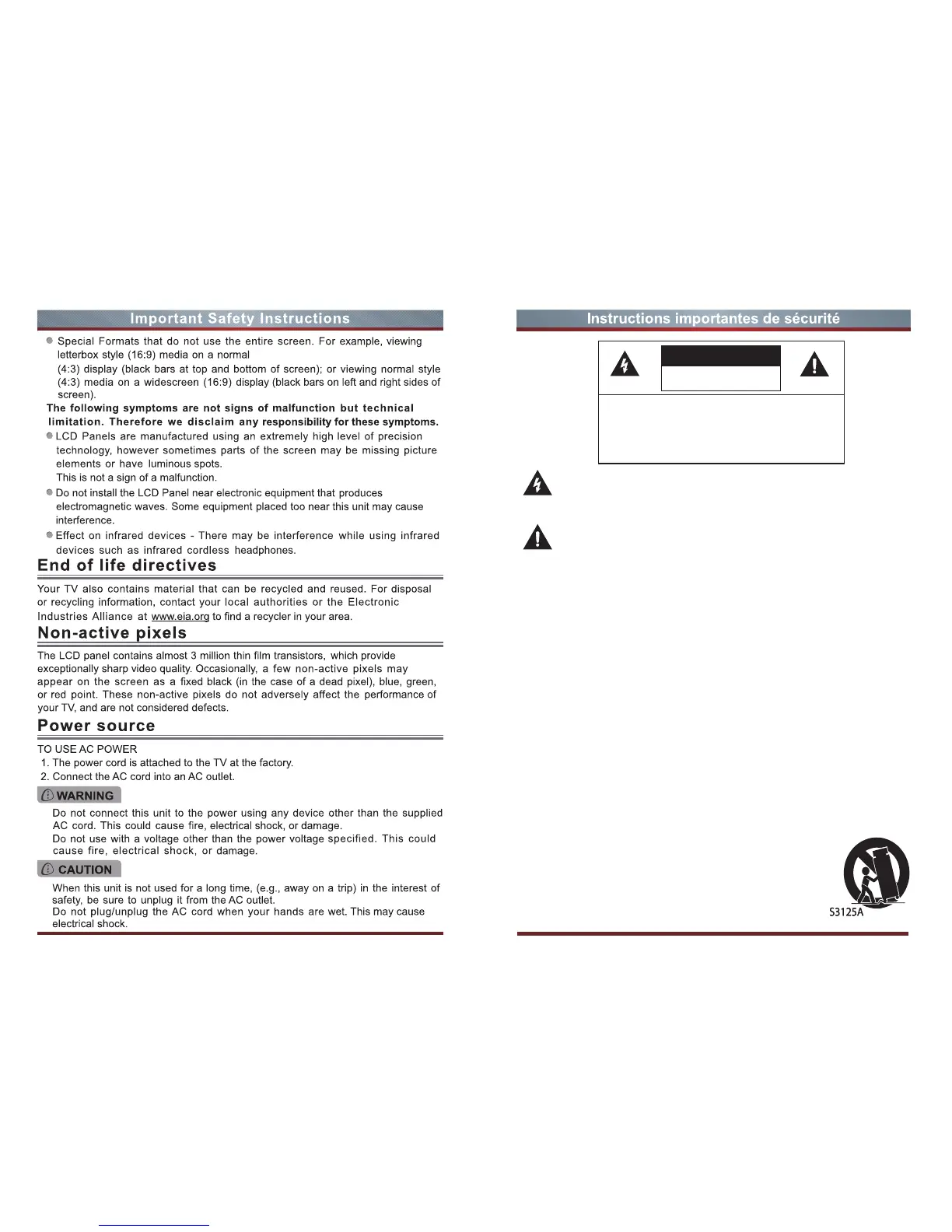 Important Safety Instructions

Special Formats that do not use the entire screen. For example, viewing letterbox style (16:9) media on a normal (4:3) display (black bars at top and bottom of screen); or viewing normal style (4:3) media on a widescreen (16:9) display (black bars on left and right sides of screen).

The following symptoms are not signs of malfunction but technical limitation. Therefore we disclaim any responsibility for these symptoms.

LCD Panels are manufactured using an extremely high level of precision technology, however sometimes parts of the screen may be missing picture elements or have luminous spots. This is not a sign of a malfunction.

Do not install the LCD Panel near electronic equipment that produces electromagnetic waves. Some equipment placed too near this unit may cause interference.

Effect on infrared devices - There may be interference while using infrared devices such as infrared cordless headphones.

End of life directives

Your TV also contains material that can be recycled and reused. For disposal or recycling information, contact your local authorities or the Electronic Industries Alliance at www.eia.org to find a recycler in your area.

Non-active pixels

The LCD panel contains almost 3 million thin film transistors, which provide exceptionally sharp video quality. Occasionally, a few non-active pixels may appear on the screen as a fixed black (in the case of a dead pixel), blue, green, or red point. These non-active pixels do not adversely affect the performance of your TV, and are not considered defects.

Power source

TO USE AC POWER
1. The power cord is attached to the TV at the factory.
2. Connect the AC cord into an AC outlet.

WARNING

Do not connect this unit to the power using any device other than the supplied AC cord. This could cause fire, electrical shock, or damage.
Do not use with a voltage other than the power voltage specified. This could cause fire, electrical shock, or damage.

CAUTION

When this unit is not used for a long time, (e.g., away on a trip) in the interest of safety, be sure to unplug it from the AC outlet.
Do not plug/unplug the AC cord when your hands are wet. This may cause electrical shock.

Instructions importantes de sécurité

S3125A